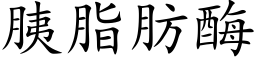 胰脂肪酶